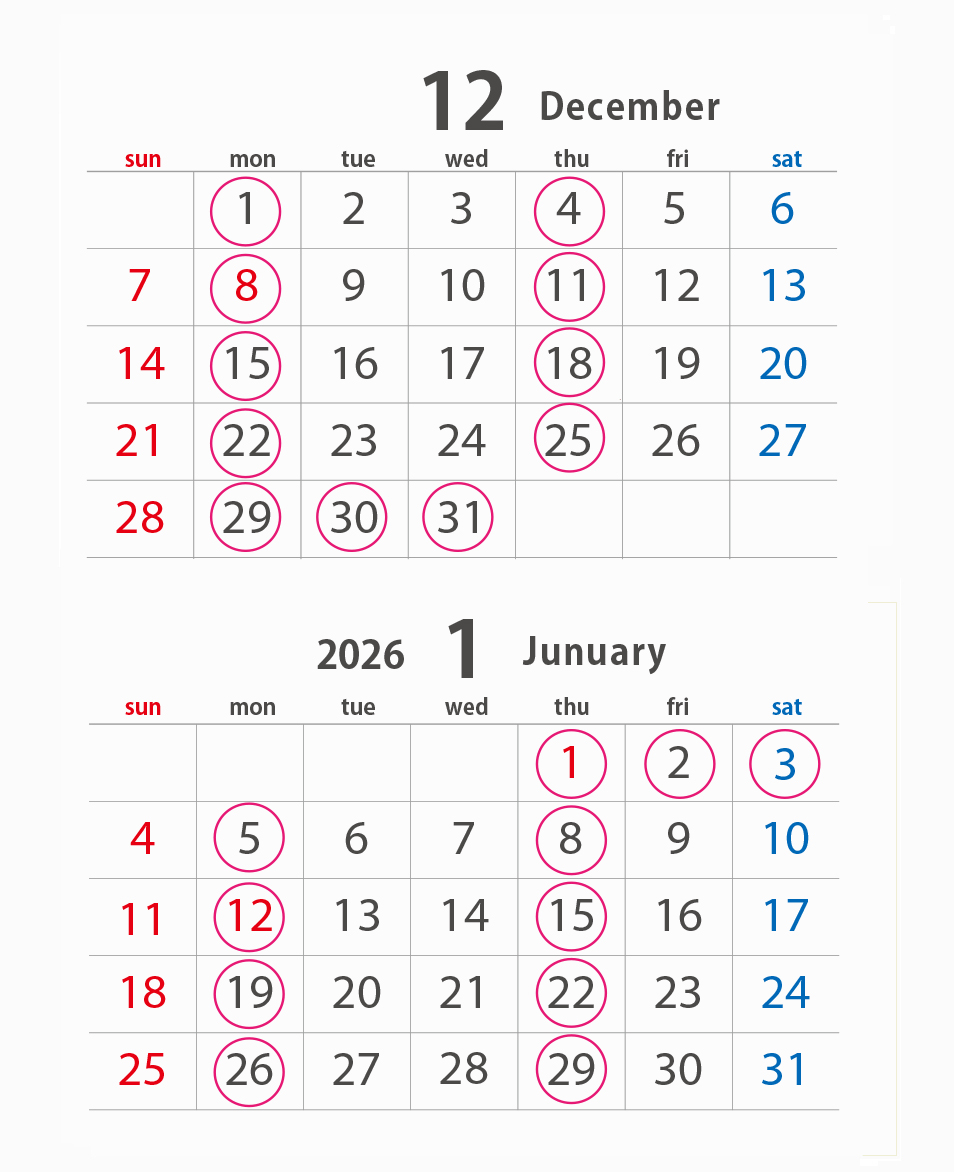 12 December

| sun | mon | tue | wed | thu | fri | sat |
|---|---|---|---|---|---|---|
| | 1 | 2 | 3 | 4 | 5 | 6 |
| 7 | 8 | 9 | 10 | 11 | 12 | 13 |
| 14 | 15 | 16 | 17 | 18 | 19 | 20 |
| 21 | 22 | 23 | 24 | 25 | 26 | 27 |
| 28 | 29 | 30 | 31 | | | |

2026 1 Junuary

| sun | mon | tue | wed | thu | fri | sat |
|---|---|---|---|---|---|---|
| | | | | 1 | 2 | 3 |
| 4 | 5 | 6 | 7 | 8 | 9 | 10 |
| 11 | 12 | 13 | 14 | 15 | 16 | 17 |
| 18 | 19 | 20 | 21 | 22 | 23 | 24 |
| 25 | 26 | 27 | 28 | 29 | 30 | 31 |